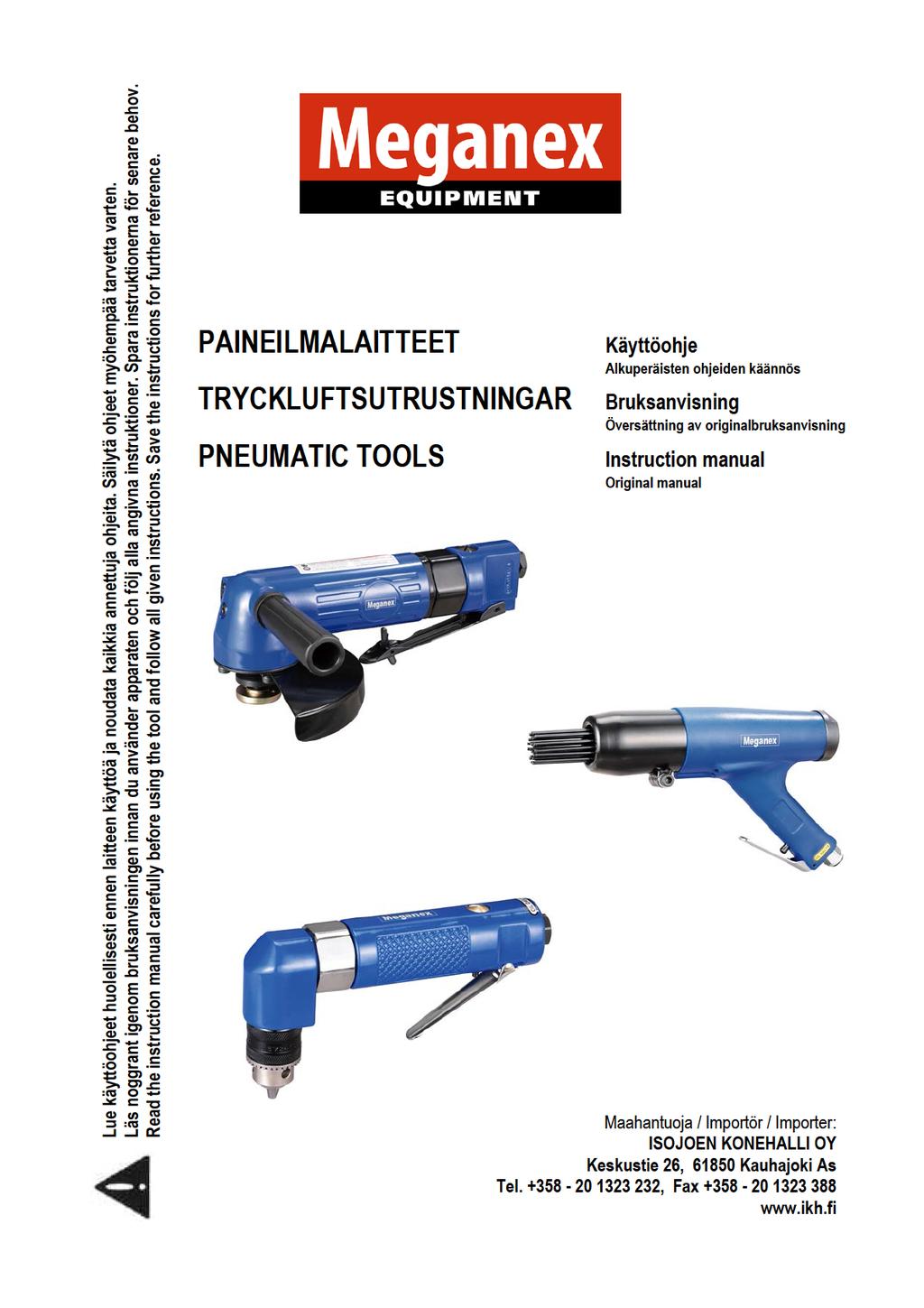 Lue käyttöohjeet huolellisesti ennen laitteen käyttöä ja noudata kaikkia annettuja ohjeita. Säilytä ohjeet myöhempää tarvetta varten.
Läs noggrant igenom bruksanvisningen innan du använder apparaten och följ alla angivna instruktioner. Spara instruktionerna för senare behov.
Read the instruction manual carefully before using the tool and follow all given instructions. Save the instructions for further reference.

Meganex
EQUIPMENT

PAINEILMALAITTEET
TRYCKLUFTSUTRUSTNINGAR
PNEUMATIC TOOLS

Käyttöohje
Alkuperäisten ohjeiden käännös

Bruksanvisning
Översättning av originalbruksanvisning

Instruction manual
Original manual

Meganex

Meganex

Meganex

Maahantuoja / Importör / Importer:
ISOJOEN KONEHALLI OY
Keskustie 26, 61850 Kauhajoki As
Tel. +358 - 20 1323 232, Fax +358 - 20 1323 388
www.ikh.fi